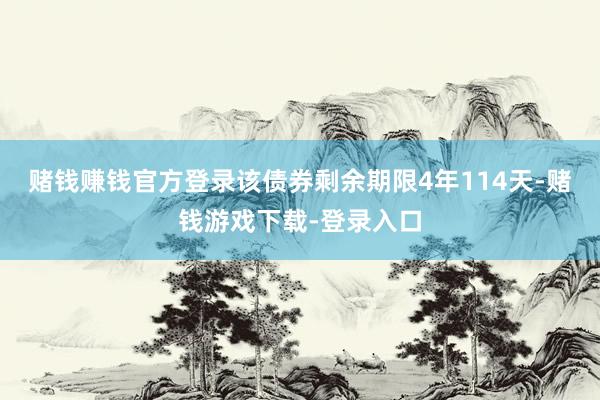 赌钱赚钱官方登录该债券剩余期限4年114天-赌钱游戏下载-登录入口